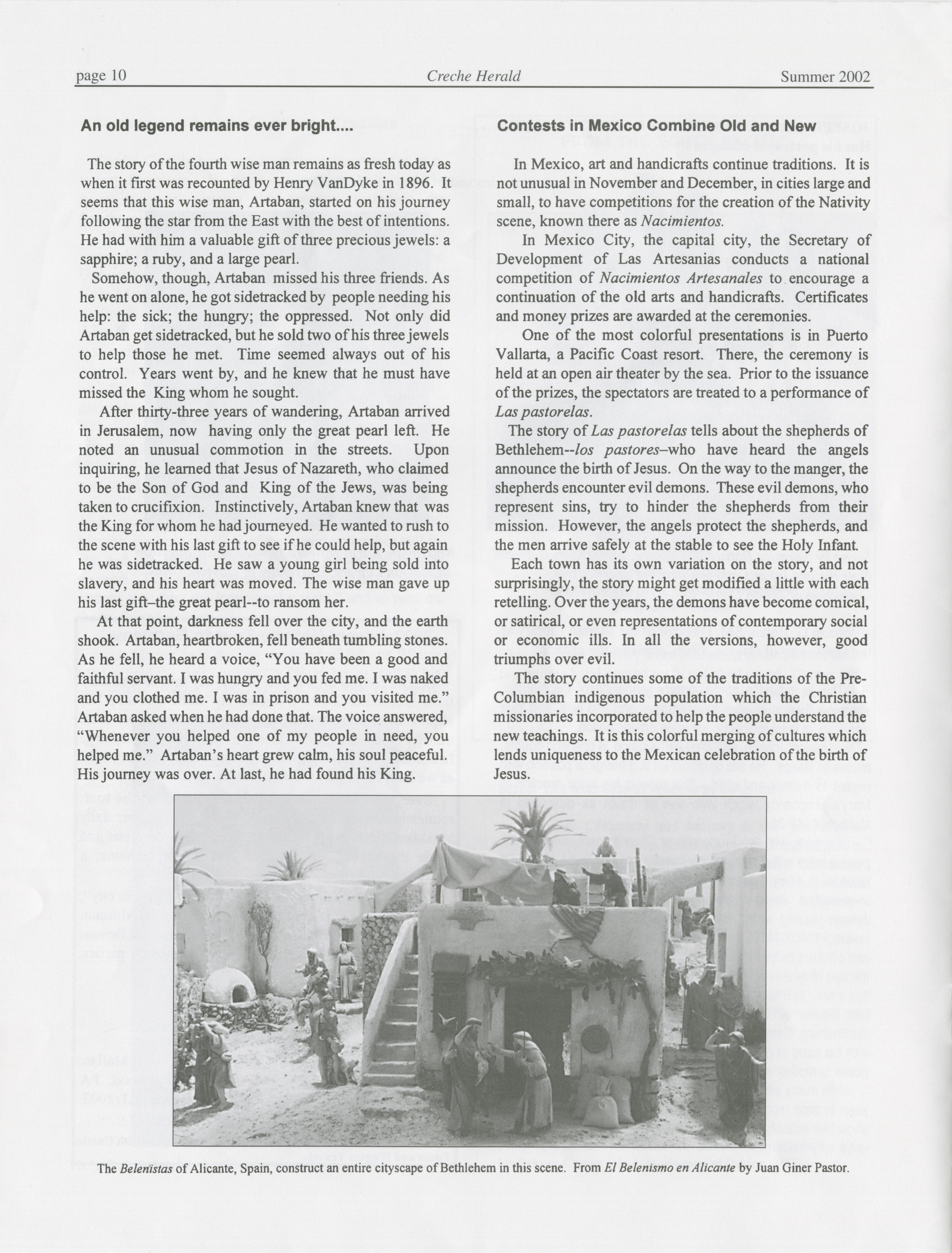 page 10 Creche Herald Summer 2002

An old legend remains ever bright....

The story of the fourth wise man remains as fresh today as when it first was recounted by Henry VanDyke in 1896. It seems that this wise man, Artaban, started on his journey following the star from the East with the best of intentions. He had with him a valuable gift of three precious jewels: a sapphire; a ruby, and a large pearl.

Somehow, though, Artaban missed his three friends. As he went on alone, he got sidetracked by people needing his help: the sick; the hungry; the oppressed. Not only did Artaban get sidetracked, but he sold two of his three jewels to help those he met. Time seemed always out of his control. Years went by, and he knew that he must have missed the King whom he sought.

After thirty-three years of wandering, Artaban arrived in Jerusalem, now having only the great pearl left. He noted an unusual commotion in the streets. Upon inquiring, he learned that Jesus of Nazareth, who claimed to be the Son of God and King of the Jews, was being taken to crucifixion. Instinctively, Artaban knew that was the King for whom he had journeyed. He wanted to rush to the scene with his last gift to see if he could help, but again he was sidetracked. He saw a young girl being sold into slavery, and his heart was moved. The wise man gave up his last gift–the great pearl--to ransom her.

At that point, darkness fell over the city, and the earth shook. Artaban, heartbroken, fell beneath tumbling stones. As he fell, he heard a voice, "You have been a good and faithful servant. I was hungry and you fed me. I was naked and you clothed me. I was in prison and you visited me." Artaban asked when he had done that. The voice answered, "Whenever you helped one of my people in need, you helped me." Artaban's heart grew calm, his soul peaceful. His journey was over. At last, he had found his King.

Contests in Mexico Combine Old and New

In Mexico, art and handicrafts continue traditions. It is not unusual in November and December, in cities large and small, to have competitions for the creation of the Nativity scene, known there as Nacimientos.

In Mexico City, the capital city, the Secretary of Development of Las Artesanias conducts a national competition of Nacimientos Artesanales to encourage a continuation of the old arts and handicrafts. Certificates and money prizes are awarded at the ceremonies.

One of the most colorful presentations is in Puerto Vallarta, a Pacific Coast resort. There, the ceremony is held at an open air theater by the sea. Prior to the issuance of the prizes, the spectators are treated to a performance of Las pastorelas.

The story of Las pastorelas tells about the shepherds of Bethlehem--los pastores–who have heard the angels announce the birth of Jesus. On the way to the manger, the shepherds encounter evil demons. These evil demons, who represent sins, try to hinder the shepherds from their mission. However, the angels protect the shepherds, and the men arrive safely at the stable to see the Holy Infant.

Each town has its own variation on the story, and not surprisingly, the story might get modified a little with each retelling. Over the years, the demons have become comical, or satirical, or even representations of contemporary social or economic ills. In all the versions, however, good triumphs over evil.

The story continues some of the traditions of the Pre-Columbian indigenous population which the Christian missionaries incorporated to help the people understand the new teachings. It is this colorful merging of cultures which lends uniqueness to the Mexican celebration of the birth of Jesus.

The Belenistas of Alicante, Spain, construct an entire cityscape of Bethlehem in this scene. From El Belenismo en Alicante by Juan Giner Pastor.